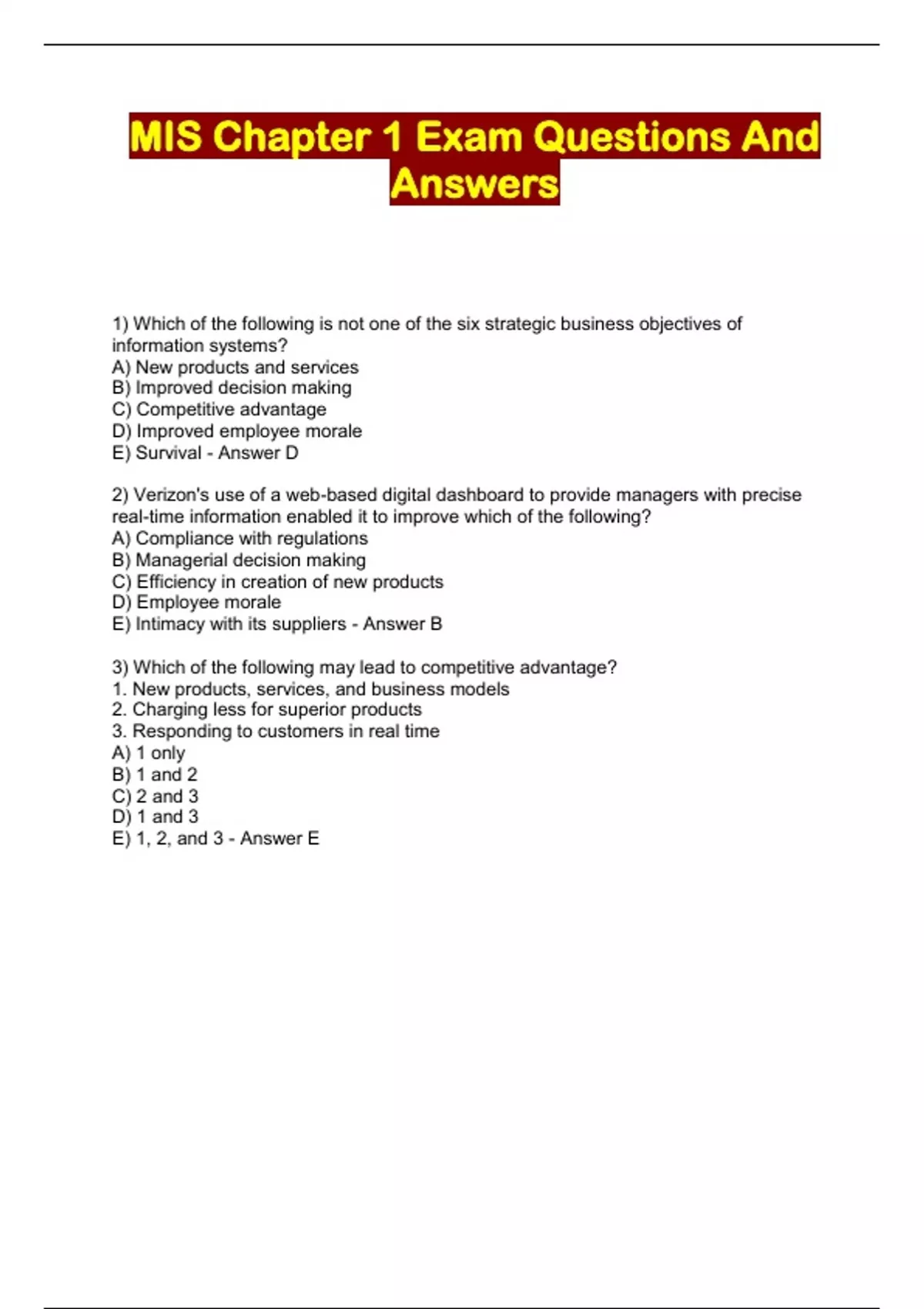 MIS Chapter 1 Exam Questions And Answers

1) Which of the following is not one of the six strategic business objectives of information systems?
A) New products and services
B) Improved decision making
C) Competitive advantage
D) Improved employee morale
E) Survival - Answer D

2) Verizon's use of a web-based digital dashboard to provide managers with precise real-time information enabled it to improve which of the following?
A) Compliance with regulations
B) Managerial decision making
C) Efficiency in creation of new products
D) Employee morale
E) Intimacy with its suppliers - Answer B

3) Which of the following may lead to competitive advantage?
1. New products, services, and business models
2. Charging less for superior products
3. Responding to customers in real time
A) 1 only
B) 1 and 2
C) 2 and 3
D) 1 and 3
E) 1, 2, and 3 - Answer E